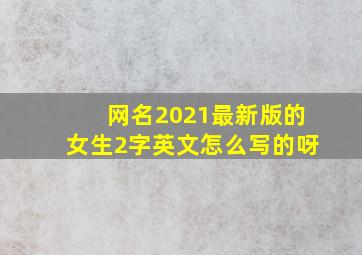 网名2021最新版的
女生2字英文怎么写的呀